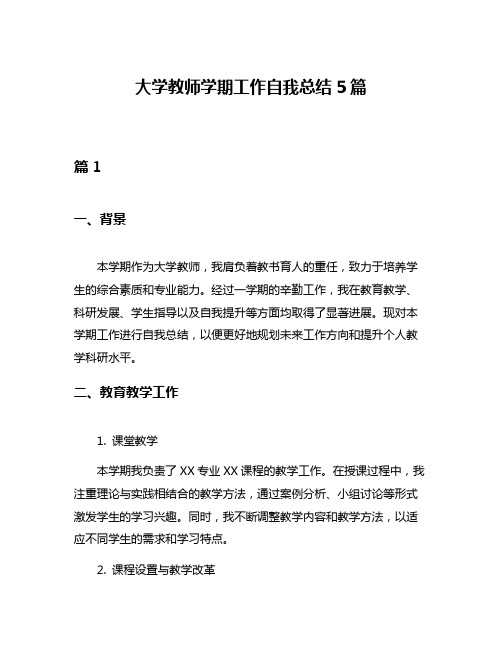 大学教师学期工作自我总结 5 篇

篇 1

一、背景

本学期作为大学教师，我肩负着教书育人的重任，致力于培养学生的综合素质和专业能力。经过一学期的辛勤工作，我在教育教学、科研发展、学生指导以及自我提升等方面均取得了显著进展。现对本学期工作进行自我总结，以便更好地规划未来工作方向和提升个人教学科研水平。

二、教育教学工作

1. 课堂教学

本学期我负责了 XX 专业 XX 课程的教学工作。在授课过程中，我注重理论与实践相结合的教学方法，通过案例分析、小组讨论等形式激发学生的学习兴趣。同时，我不断调整教学内容和教学方法，以适应不同学生的需求和学习特点。

2. 课程设置与教学改革